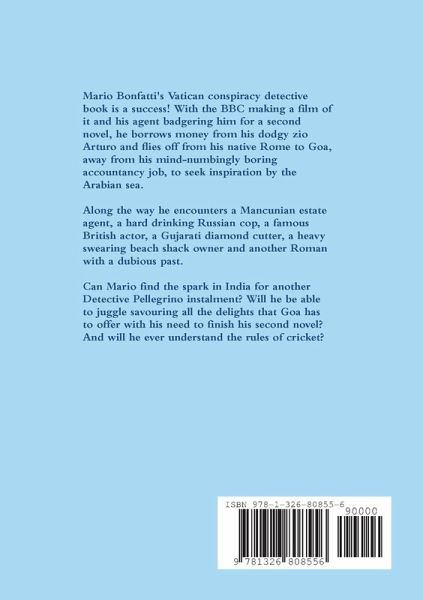 Mario Bonfatti's Vatican conspiracy detective book is a success! With the BBC making a film of it and his agent badgering him for a second novel, he borrows money from his dodgy zio Arturo and flies off from his native Rome to Goa, away from his mind-numbingly boring accountancy job, to seek inspiration by the Arabian sea.

Along the way he encounters a Mancunian estate agent, a hard drinking Russian cop, a famous British actor, a Gujarati diamond cutter, a heavy swearing beach shack owner and another Roman with a dubious past.

Can Mario find the spark in India for another Detective Pellegrino instalment? Will he be able to juggle savouring all the delights that Goa has to offer with his need to finish his second novel? And will he ever understand the rules of cricket?

ISBN 978-1-326-80855-6

90000

9 781326 808556